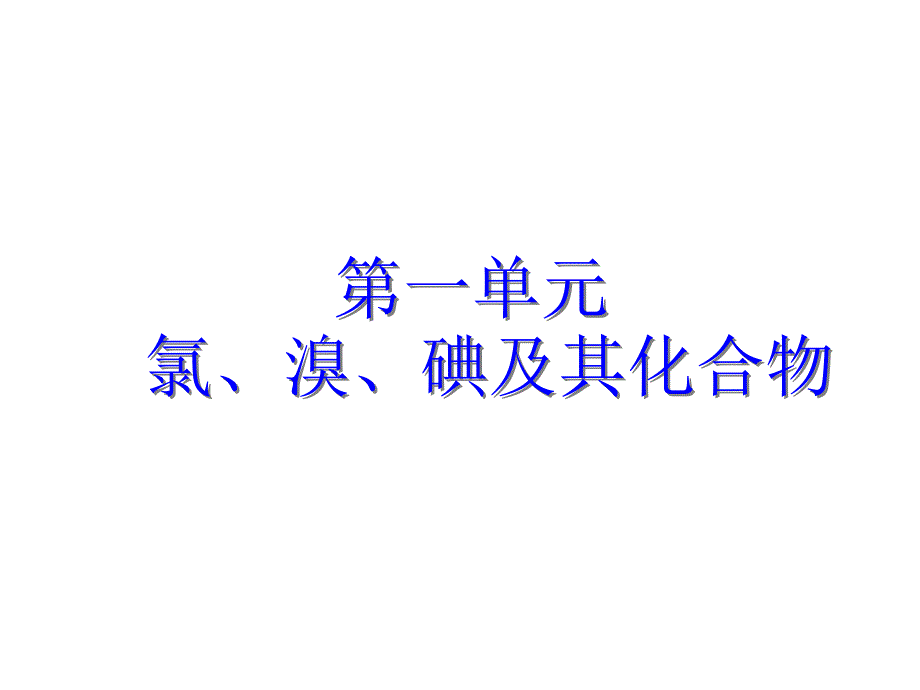 第一单元
氯、溴、碘及其化合物